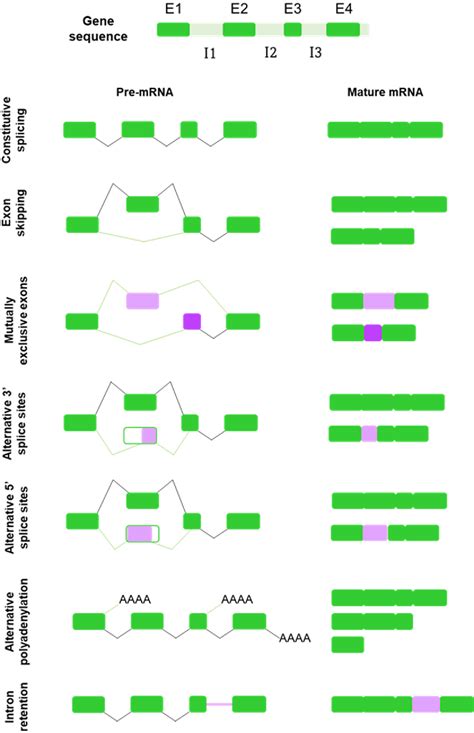 Gene sequence

E1 E2 E3 E4

I1 I2 I3

Pre-mRNA

Mature mRNA

Constitutive splicing

Exon skipping

Mutually exclusive exons

Alternative 3' splice sites

Alternative 5' splice sites

Alternative polyadenylation

AAAA

AAAA

AAAA

Intron retention